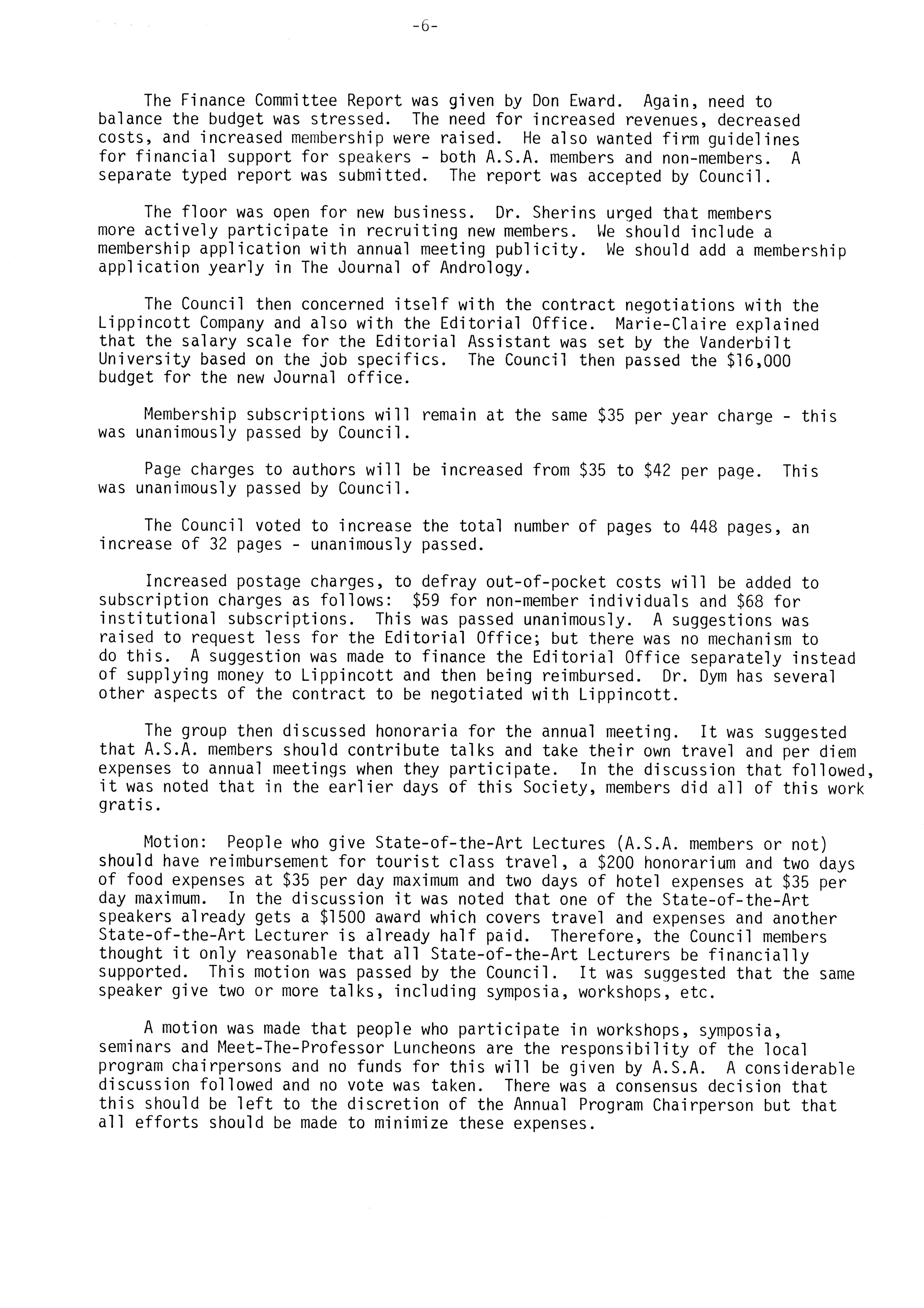 -6-

The Finance Committee Report was given by Don Eward. Again, need to balance the budget was stressed. The need for increased revenues, decreased costs, and increased membership were raised. He also wanted firm guidelines for financial support for speakers - both A.S.A. members and non-members. A separate typed report was submitted. The report was accepted by Council.

The floor was open for new business. Dr. Sherins urged that members more actively participate in recruiting new members. We should include a membership application with annual meeting publicity. We should add a membership application yearly in The Journal of Andrology.

The Council then concerned itself with the contract negotiations with the Lippincott Company and also with the Editorial Office. Marie-Claire explained that the salary scale for the Editorial Assistant was set by the Vanderbilt University based on the job specifics. The Council then passed the \$16,000 budget for the new Journal office.

Membership subscriptions will remain at the same \$35 per year charge - this was unanimously passed by Council.

Page charges to authors will be increased from \$35 to \$42 per page. This was unanimously passed by Council.

The Council voted to increase the total number of pages to 448 pages, an increase of 32 pages - unanimously passed.

Increased postage charges, to defray out-of-pocket costs will be added to subscription charges as follows: \$59 for non-member individuals and \$68 for institutional subscriptions. This was passed unanimously. A suggestions was raised to request less for the Editorial Office; but there was no mechanism to do this. A suggestion was made to finance the Editorial Office separately instead of supplying money to Lippincott and then being reimbursed. Dr. Dym has several other aspects of the contract to be negotiated with Lippincott.

The group then discussed honoraria for the annual meeting. It was suggested that A.S.A. members should contribute talks and take their own travel and per diem expenses to annual meetings when they participate. In the discussion that followed, it was noted that in the earlier days of this Society, members did all of this work gratis.

Motion: People who give State-of-the-Art Lectures (A.S.A. members or not) should have reimbursement for tourist class travel, a \$200 honorarium and two days of food expenses at \$35 per day maximum and two days of hotel expenses at \$35 per day maximum. In the discussion it was noted that one of the State-of-the-Art speakers already gets a \$1500 award which covers travel and expenses and another State-of-the-Art Lecturer is already half paid. Therefore, the Council members thought it only reasonable that all State-of-the-Art Lecturers be financially supported. This motion was passed by the Council. It was suggested that the same speaker give two or more talks, including symposia, workshops, etc.

A motion was made that people who participate in workshops, symposia, seminars and Meet-The-Professor Luncheons are the responsibility of the local program chairpersons and no funds for this will be given by A.S.A. A considerable discussion followed and no vote was taken. There was a consensus decision that this should be left to the discretion of the Annual Program Chairperson but that all efforts should be made to minimize these expenses.